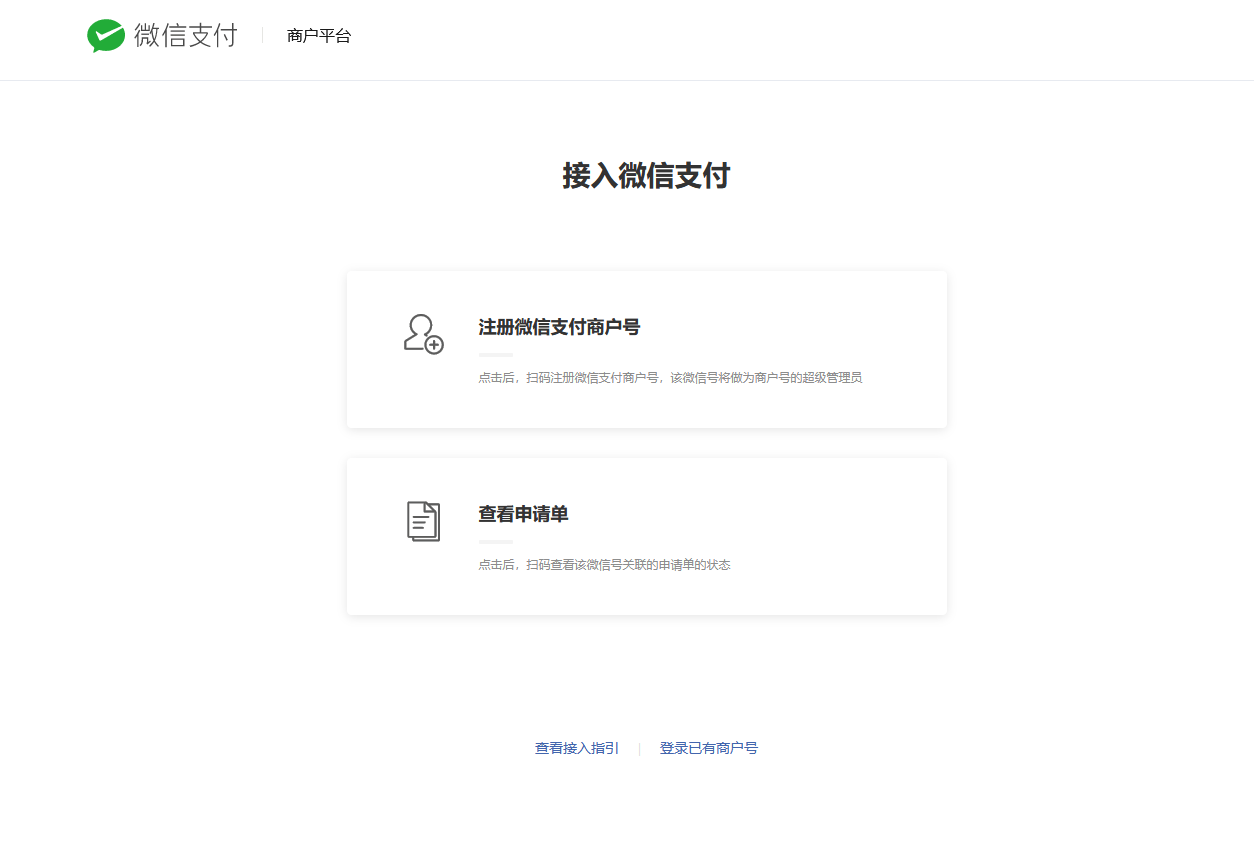 微信支付 | 商户平台

接入微信支付

注册微信支付商户号

点击后，扫码注册微信支付商户号，该微信号将做为商户号的超级管理员

查看申请单

点击后，扫码查看该微信号关联的申请单的状态

查看接入指引 | 登录已有商户号